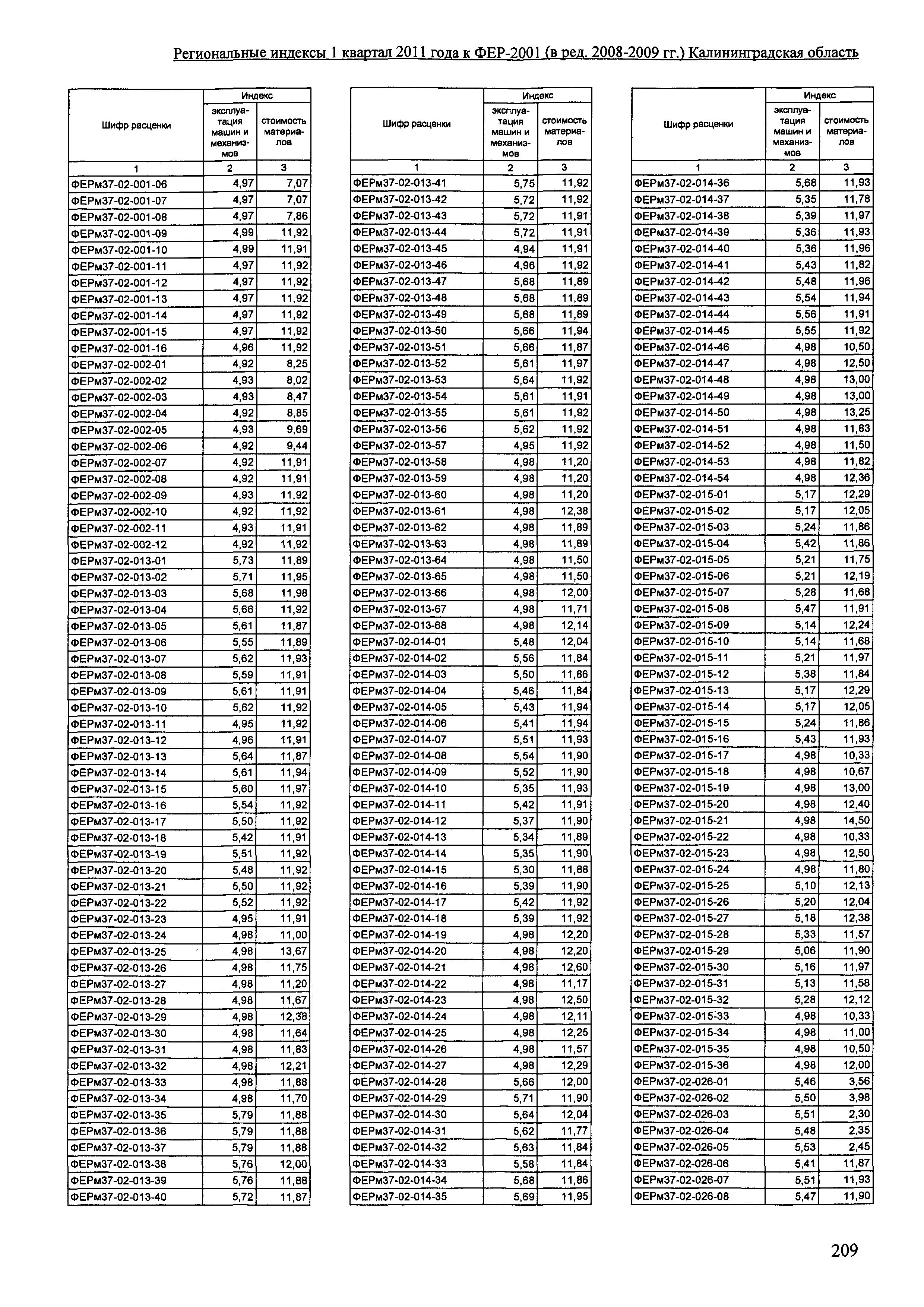 Региональные индексы 1 квартал 2011 года к ФЕР-2001 (в ред. 2008-2009 гг.) Калининградская область

| Шифр расценки | Индекс эксплуатация машин и механизмов | Индекс стоимость материалов |
|---|---|---|
| 1 | 2 | 3 |
| ФЕРм37-02-001-06 | 4,97 | 7,07 |
| ФЕРм37-02-001-07 | 4,97 | 7,07 |
| ФЕРм37-02-001-08 | 4,97 | 7,86 |
| ФЕРм37-02-001-09 | 4,99 | 11,92 |
| ФЕРм37-02-001-10 | 4,99 | 11,91 |
| ФЕРм37-02-001-11 | 4,97 | 11,92 |
| ФЕРм37-02-001-12 | 4,97 | 11,92 |
| ФЕРм37-02-001-13 | 4,97 | 11,92 |
| ФЕРм37-02-001-14 | 4,97 | 11,92 |
| ФЕРм37-02-001-15 | 4,97 | 11,92 |
| ФЕРм37-02-001-16 | 4,96 | 11,92 |
| ФЕРм37-02-002-01 | 4,92 | 8,25 |
| ФЕРм37-02-002-02 | 4,93 | 8,02 |
| ФЕРм37-02-002-03 | 4,93 | 8,47 |
| ФЕРм37-02-002-04 | 4,92 | 8,85 |
| ФЕРм37-02-002-05 | 4,93 | 9,69 |
| ФЕРм37-02-002-06 | 4,92 | 9,44 |
| ФЕРм37-02-002-07 | 4,92 | 11,91 |
| ФЕРм37-02-002-08 | 4,92 | 11,91 |
| ФЕРм37-02-002-09 | 4,93 | 11,92 |
| ФЕРм37-02-002-10 | 4,92 | 11,92 |
| ФЕРм37-02-002-11 | 4,93 | 11,91 |
| ФЕРм37-02-002-12 | 4,92 | 11,92 |
| ФЕРм37-02-013-01 | 5,73 | 11,89 |
| ФЕРм37-02-013-02 | 5,71 | 11,95 |
| ФЕРм37-02-013-03 | 5,68 | 11,98 |
| ФЕРм37-02-013-04 | 5,66 | 11,92 |
| ФЕРм37-02-013-05 | 5,61 | 11,87 |
| ФЕРм37-02-013-06 | 5,55 | 11,89 |
| ФЕРм37-02-013-07 | 5,62 | 11,93 |
| ФЕРм37-02-013-08 | 5,59 | 11,91 |
| ФЕРм37-02-013-09 | 5,61 | 11,91 |
| ФЕРм37-02-013-10 | 5,62 | 11,92 |
| ФЕРм37-02-013-11 | 4,95 | 11,92 |
| ФЕРм37-02-013-12 | 4,96 | 11,91 |
| ФЕРм37-02-013-13 | 5,64 | 11,87 |
| ФЕРм37-02-013-14 | 5,61 | 11,94 |
| ФЕРм37-02-013-15 | 5,60 | 11,97 |
| ФЕРм37-02-013-16 | 5,54 | 11,92 |
| ФЕРм37-02-013-17 | 5,50 | 11,92 |
| ФЕРм37-02-013-18 | 5,42 | 11,91 |
| ФЕРм37-02-013-19 | 5,51 | 11,92 |
| ФЕРм37-02-013-20 | 5,48 | 11,92 |
| ФЕРм37-02-013-21 | 5,50 | 11,92 |
| ФЕРм37-02-013-22 | 5,52 | 11,92 |
| ФЕРм37-02-013-23 | 4,95 | 11,91 |
| ФЕРм37-02-013-24 | 4,98 | 11,00 |
| ФЕРм37-02-013-25 | 4,98 | 13,67 |
| ФЕРм37-02-013-26 | 4,98 | 11,75 |
| ФЕРм37-02-013-27 | 4,98 | 11,20 |
| ФЕРм37-02-013-28 | 4,98 | 11,67 |
| ФЕРм37-02-013-29 | 4,98 | 12,38 |
| ФЕРм37-02-013-30 | 4,98 | 11,64 |
| ФЕРм37-02-013-31 | 4,98 | 11,83 |
| ФЕРм37-02-013-32 | 4,98 | 12,21 |
| ФЕРм37-02-013-33 | 4,98 | 11,88 |
| ФЕРм37-02-013-34 | 4,98 | 11,70 |
| ФЕРм37-02-013-35 | 5,79 | 11,88 |
| ФЕРм37-02-013-36 | 5,79 | 11,88 |
| ФЕРм37-02-013-37 | 5,79 | 11,88 |
| ФЕРм37-02-013-38 | 5,76 | 12,00 |
| ФЕРм37-02-013-39 | 5,76 | 11,88 |
| ФЕРм37-02-013-40 | 5,72 | 11,87 |

| Шифр расценки | Индекс эксплуатация машин и механизмов | Индекс стоимость материалов |
|---|---|---|
| 1 | 2 | 3 |
| ФЕРм37-02-013-41 | 5,75 | 11,92 |
| ФЕРм37-02-013-42 | 5,72 | 11,92 |
| ФЕРм37-02-013-43 | 5,72 | 11,91 |
| ФЕРм37-02-013-44 | 5,72 | 11,91 |
| ФЕРм37-02-013-45 | 4,94 | 11,91 |
| ФЕРм37-02-013-46 | 4,96 | 11,92 |
| ФЕРм37-02-013-47 | 5,68 | 11,89 |
| ФЕРм37-02-013-48 | 5,68 | 11,89 |
| ФЕРм37-02-013-49 | 5,68 | 11,89 |
| ФЕРм37-02-013-50 | 5,66 | 11,94 |
| ФЕРм37-02-013-51 | 5,66 | 11,87 |
| ФЕРм37-02-013-52 | 5,61 | 11,97 |
| ФЕРм37-02-013-53 | 5,64 | 11,92 |
| ФЕРм37-02-013-54 | 5,61 | 11,91 |
| ФЕРм37-02-013-55 | 5,61 | 11,92 |
| ФЕРм37-02-013-56 | 5,62 | 11,92 |
| ФЕРм37-02-013-57 | 4,95 | 11,92 |
| ФЕРм37-02-013-58 | 4,98 | 11,20 |
| ФЕРм37-02-013-59 | 4,98 | 11,20 |
| ФЕРм37-02-013-60 | 4,98 | 11,20 |
| ФЕРм37-02-013-61 | 4,98 | 12,38 |
| ФЕРм37-02-013-62 | 4,98 | 11,89 |
| ФЕРм37-02-013-63 | 4,98 | 11,89 |
| ФЕРм37-02-013-64 | 4,98 | 11,50 |
| ФЕРм37-02-013-65 | 4,98 | 11,50 |
| ФЕРм37-02-013-66 | 4,98 | 12,00 |
| ФЕРм37-02-013-67 | 4,98 | 11,71 |
| ФЕРм37-02-013-68 | 4,98 | 12,14 |
| ФЕРм37-02-014-01 | 5,48 | 12,04 |
| ФЕРм37-02-014-02 | 5,56 | 11,84 |
| ФЕРм37-02-014-03 | 5,50 | 11,86 |
| ФЕРм37-02-014-04 | 5,46 | 11,84 |
| ФЕРм37-02-014-05 | 5,43 | 11,94 |
| ФЕРм37-02-014-06 | 5,41 | 11,94 |
| ФЕРм37-02-014-07 | 5,51 | 11,93 |
| ФЕРм37-02-014-08 | 5,54 | 11,90 |
| ФЕРм37-02-014-09 | 5,52 | 11,90 |
| ФЕРм37-02-014-10 | 5,35 | 11,93 |
| ФЕРм37-02-014-11 | 5,42 | 11,91 |
| ФЕРм37-02-014-12 | 5,37 | 11,90 |
| ФЕРм37-02-014-13 | 5,34 | 11,89 |
| ФЕРм37-02-014-14 | 5,35 | 11,90 |
| ФЕРм37-02-014-15 | 5,30 | 11,88 |
| ФЕРм37-02-014-16 | 5,39 | 11,90 |
| ФЕРм37-02-014-17 | 5,42 | 11,92 |
| ФЕРм37-02-014-18 | 5,39 | 11,92 |
| ФЕРм37-02-014-19 | 4,98 | 12,20 |
| ФЕРм37-02-014-20 | 4,98 | 12,20 |
| ФЕРм37-02-014-21 | 4,98 | 12,60 |
| ФЕРм37-02-014-22 | 4,98 | 11,17 |
| ФЕРм37-02-014-23 | 4,98 | 12,50 |
| ФЕРм37-02-014-24 | 4,98 | 12,11 |
| ФЕРм37-02-014-25 | 4,98 | 12,25 |
| ФЕРм37-02-014-26 | 4,98 | 11,57 |
| ФЕРм37-02-014-27 | 4,98 | 12,29 |
| ФЕРм37-02-014-28 | 5,66 | 12,00 |
| ФЕРм37-02-014-29 | 5,71 | 11,90 |
| ФЕРм37-02-014-30 | 5,64 | 12,04 |
| ФЕРм37-02-014-31 | 5,62 | 11,77 |
| ФЕРм37-02-014-32 | 5,63 | 11,84 |
| ФЕРм37-02-014-33 | 5,58 | 11,84 |
| ФЕРм37-02-014-34 | 5,68 | 11,86 |
| ФЕРм37-02-014-35 | 5,69 | 11,95 |

| Шифр расценки | Индекс эксплуатация машин и механизмов | Индекс стоимость материалов |
|---|---|---|
| 1 | 2 | 3 |
| ФЕРм37-02-014-36 | 5,68 | 11,93 |
| ФЕРм37-02-014-37 | 5,35 | 11,78 |
| ФЕРм37-02-014-38 | 5,39 | 11,97 |
| ФЕРм37-02-014-39 | 5,36 | 11,93 |
| ФЕРм37-02-014-40 | 5,36 | 11,96 |
| ФЕРм37-02-014-41 | 5,43 | 11,82 |
| ФЕРм37-02-014-42 | 5,48 | 11,96 |
| ФЕРм37-02-014-43 | 5,54 | 11,94 |
| ФЕРм37-02-014-44 | 5,56 | 11,91 |
| ФЕРм37-02-014-45 | 5,55 | 11,92 |
| ФЕРм37-02-014-46 | 4,98 | 10,50 |
| ФЕРм37-02-014-47 | 4,98 | 12,50 |
| ФЕРм37-02-014-48 | 4,98 | 13,00 |
| ФЕРм37-02-014-49 | 4,98 | 13,00 |
| ФЕРм37-02-014-50 | 4,98 | 13,25 |
| ФЕРм37-02-014-51 | 4,98 | 11,83 |
| ФЕРм37-02-014-52 | 4,98 | 11,50 |
| ФЕРм37-02-014-53 | 4,98 | 11,82 |
| ФЕРм37-02-014-54 | 4,98 | 12,36 |
| ФЕРм37-02-015-01 | 5,17 | 12,29 |
| ФЕРм37-02-015-02 | 5,17 | 12,05 |
| ФЕРм37-02-015-03 | 5,24 | 11,86 |
| ФЕРм37-02-015-04 | 5,42 | 11,86 |
| ФЕРм37-02-015-05 | 5,21 | 11,75 |
| ФЕРм37-02-015-06 | 5,21 | 12,19 |
| ФЕРм37-02-015-07 | 5,28 | 11,68 |
| ФЕРм37-02-015-08 | 5,47 | 11,91 |
| ФЕРм37-02-015-09 | 5,14 | 12,24 |
| ФЕРм37-02-015-10 | 5,14 | 11,68 |
| ФЕРм37-02-015-11 | 5,21 | 11,97 |
| ФЕРм37-02-015-12 | 5,38 | 11,84 |
| ФЕРм37-02-015-13 | 5,17 | 12,29 |
| ФЕРм37-02-015-14 | 5,17 | 12,05 |
| ФЕРм37-02-015-15 | 5,24 | 11,86 |
| ФЕРм37-02-015-16 | 5,43 | 11,93 |
| ФЕРм37-02-015-17 | 4,98 | 10,33 |
| ФЕРм37-02-015-18 | 4,98 | 10,67 |
| ФЕРм37-02-015-19 | 4,98 | 13,00 |
| ФЕРм37-02-015-20 | 4,98 | 12,40 |
| ФЕРм37-02-015-21 | 4,98 | 14,50 |
| ФЕРм37-02-015-22 | 4,98 | 10,33 |
| ФЕРм37-02-015-23 | 4,98 | 12,50 |
| ФЕРм37-02-015-24 | 4,98 | 11,80 |
| ФЕРм37-02-015-25 | 5,10 | 12,13 |
| ФЕРм37-02-015-26 | 5,20 | 12,04 |
| ФЕРм37-02-015-27 | 5,18 | 12,38 |
| ФЕРм37-02-015-28 | 5,33 | 11,57 |
| ФЕРм37-02-015-29 | 5,06 | 11,90 |
| ФЕРм37-02-015-30 | 5,16 | 11,97 |
| ФЕРм37-02-015-31 | 5,13 | 11,58 |
| ФЕРм37-02-015-32 | 5,28 | 12,12 |
| ФЕРм37-02-015-33 | 4,98 | 10,33 |
| ФЕРм37-02-015-34 | 4,98 | 11,00 |
| ФЕРм37-02-015-35 | 4,98 | 10,50 |
| ФЕРм37-02-015-36 | 4,98 | 12,00 |
| ФЕРм37-02-026-01 | 5,46 | 3,56 |
| ФЕРм37-02-026-02 | 5,50 | 3,98 |
| ФЕРм37-02-026-03 | 5,51 | 2,30 |
| ФЕРм37-02-026-04 | 5,48 | 2,35 |
| ФЕРм37-02-026-05 | 5,53 | 2,45 |
| ФЕРм37-02-026-06 | 5,41 | 11,87 |
| ФЕРм37-02-026-07 | 5,51 | 11,93 |
| ФЕРм37-02-026-08 | 5,47 | 11,90 |

209